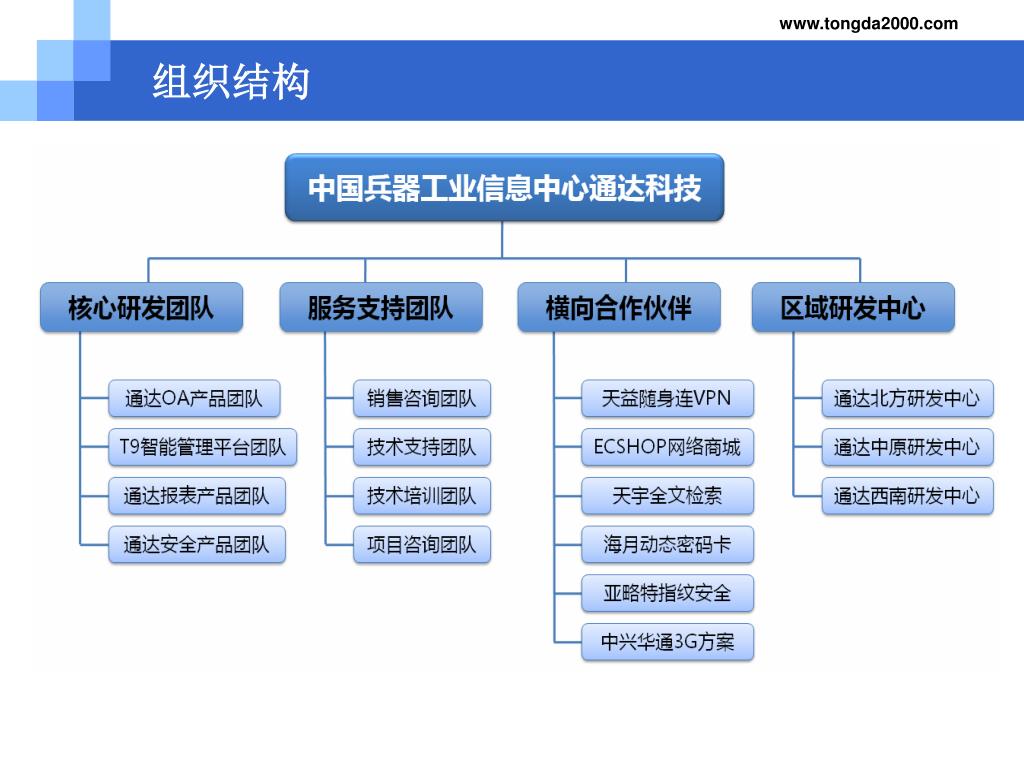 www.tongda2000.com

组织结构

中国兵器工业信息中心通达科技

核心研发团队

通达OA产品团队

T9智能管理平台团队

通达报表产品团队

通达安全产品团队

服务支持团队

销售咨询团队

技术支持团队

技术培训团队

项目咨询团队

横向合作伙伴

天益随身连VPN

ECSHOP网络商城

天宇全文检索

海月动态密码卡

亚略特指纹安全

中兴华通3G方案

区域研发中心

通达北方研发中心

通达中原研发中心

通达西南研发中心